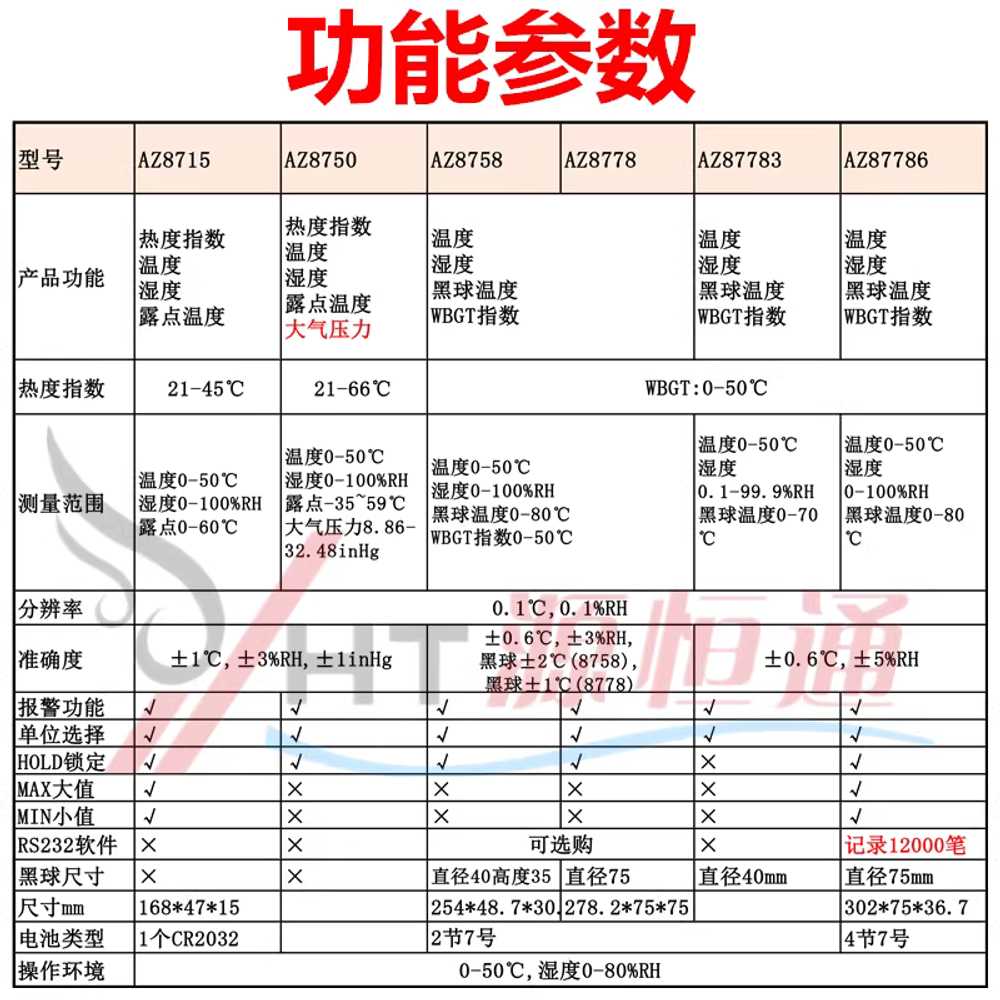 功能参数

| 型号 | AZ8715 | AZ8750 | AZ8758 | AZ8778 | AZ87783 | AZ87786 |
|---|---|---|---|---|---|---|
| 产品功能 | 热度指数 温度 湿度 露点温度 | 热度指数 温度 湿度 露点温度 大气压力 | 温度 湿度 黑球温度 WBGT指数 | | 温度 湿度 黑球温度 WBGT指数 | 温度 湿度 黑球温度 WBGT指数 |
| 热度指数 | 21-45℃ | 21-66℃ | WBGT:0-50℃ | | | |
| 测量范围 | 温度0-50℃ 湿度0-100%RH 露点0-60℃ | 温度0-50℃ 湿度0-100%RH 露点-35~59℃ 大气压力8.86-32.48inHg | 温度0-50℃ 湿度0-100%RH 黑球温度0-80℃ WBGT指数0-50℃ | | 温度0-50℃ 湿度 0.1-99.9%RH 黑球温度0-70℃ | 温度0-50℃ 湿度 0-100%RH 黑球温度0-80℃ |
| 分辨率 | 0.1℃,0.1%RH | | | | | |
| 准确度 | ±1℃,±3%RH,±1inHg | | ±0.6℃,±3%RH, 黑球±2℃(8758), 黑球±1℃(8778) | | ±0.6℃,±5%RH | |
| 报警功能 | √ | √ | √ | √ | √ | √ |
| 单位选择 | √ | √ | √ | √ | √ | √ |
| HOLD锁定 | √ | √ | √ | √ | × | √ |
| MAX大值 | √ | × | × | × | × | √ |
| MIN小值 | √ | × | × | × | × | √ |
| RS232软件 | × | × | 可选购 | | × | 记录12000笔 |
| 黑球尺寸 | × | × | 直径40高度35 | 直径75 | 直径40mm | 直径75mm |
| 尺寸mm | 168*47*15 | | 254*48.7*30. | 278.2*75*75 | | 302*75*36.7 |
| 电池类型 | 1个CR2032 | | 2节7号 | | | 4节7号 |
| 操作环境 | 0-50℃,湿度0-80%RH | | | | | |

HT 源恒通